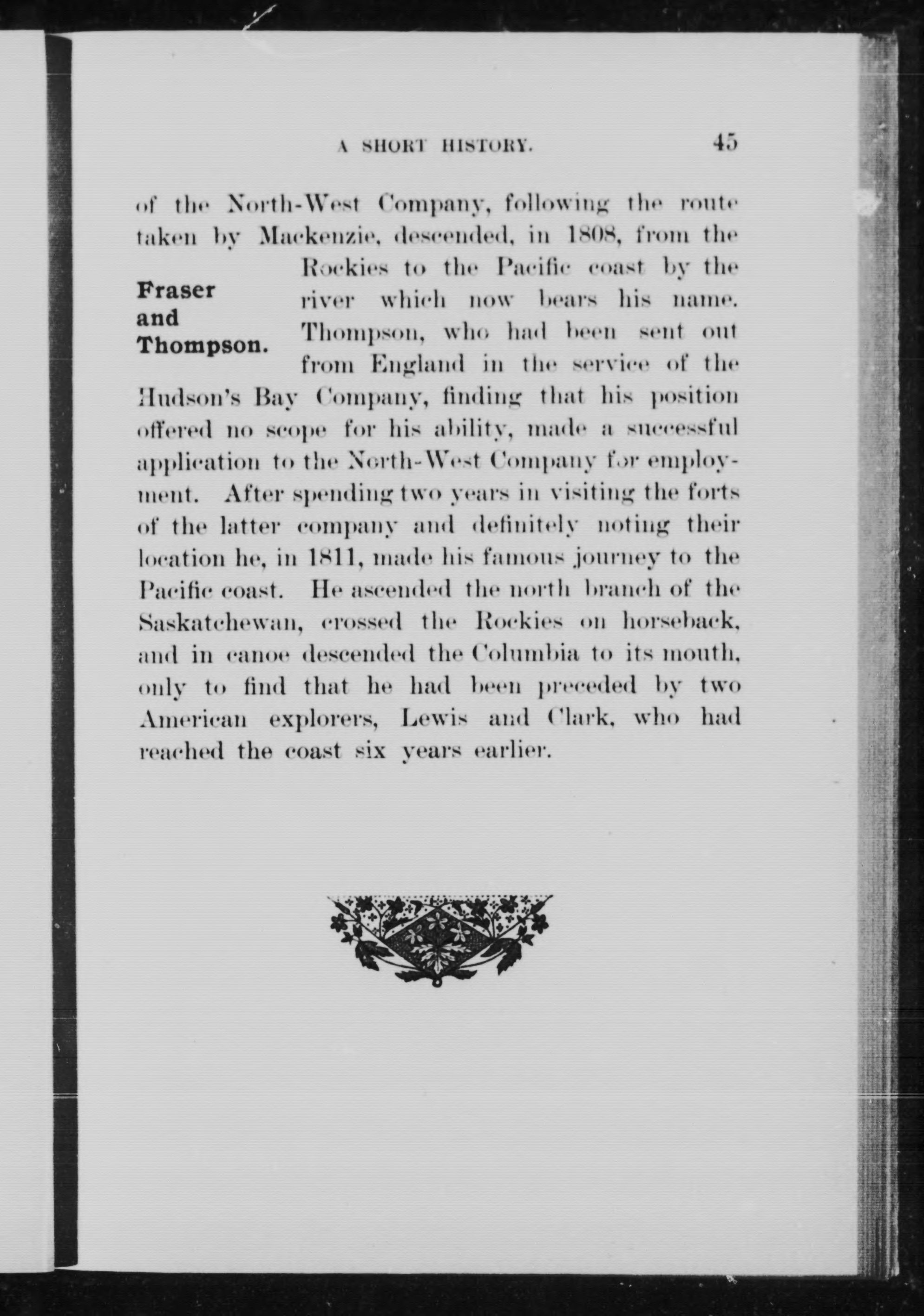 A SHORT HISTORY. 45

of the North-West Company, following the route taken by Mackenzie, descended, in 1808, from the Rockies to the Pacific coast by the river which now bears his name. Thompson, who had been sent out from England in the service of the Hudson's Bay Company, finding that his position offered no scope for his ability, made a successful application to the North-West Company for employment. After spending two years in visiting the forts of the latter company and definitely noting their location he, in 1811, made his famous journey to the Pacific coast. He ascended the north branch of the Saskatchewan, crossed the Rockies on horseback, and in canoe descended the Columbia to its mouth, only to find that he had been preceded by two American explorers, Lewis and Clark, who had reached the coast six years earlier.

Fraser and Thompson.